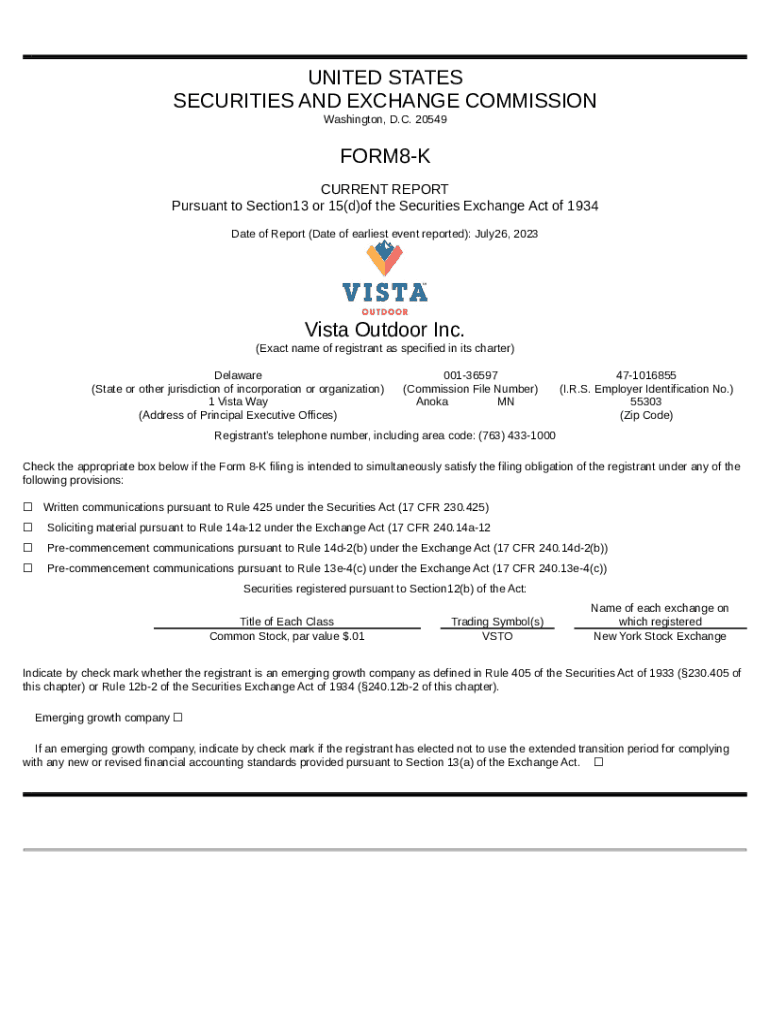 UNITED STATES
SECURITIES AND EXCHANGE COMMISSION
Washington, D.C. 20549

FORM8-K

CURRENT REPORT
Pursuant to Section13 or 15(d)of the Securities Exchange Act of 1934

Date of Report (Date of earliest event reported): July26, 2023

VISTA
OUTDOOR

Vista Outdoor Inc.
(Exact name of registrant as specified in its charter)

Delaware
(State or other jurisdiction of incorporation or organization)
1 Vista Way
(Address of Principal Executive Offices)

001-36597
(Commission File Number)
Anoka MN

47-1016855
(I.R.S. Employer Identification No.)
55303
(Zip Code)

Registrant's telephone number, including area code: (763) 433-1000

Check the appropriate box below if the Form 8-K filing is intended to simultaneously satisfy the filing obligation of the registrant under any of the following provisions:

☐ Written communications pursuant to Rule 425 under the Securities Act (17 CFR 230.425)

☐ Soliciting material pursuant to Rule 14a-12 under the Exchange Act (17 CFR 240.14a-12

☐ Pre-commencement communications pursuant to Rule 14d-2(b) under the Exchange Act (17 CFR 240.14d-2(b))

☐ Pre-commencement communications pursuant to Rule 13e-4(c) under the Exchange Act (17 CFR 240.13e-4(c))

Securities registered pursuant to Section12(b) of the Act:

| Title of Each Class | Trading Symbol(s) | Name of each exchange on which registered |
|---|---|---|
| Common Stock, par value $.01 | VSTO | New York Stock Exchange |

Indicate by check mark whether the registrant is an emerging growth company as defined in Rule 405 of the Securities Act of 1933 (§230.405 of this chapter) or Rule 12b-2 of the Securities Exchange Act of 1934 (§240.12b-2 of this chapter).

Emerging growth company ☐

If an emerging growth company, indicate by check mark if the registrant has elected not to use the extended transition period for complying with any new or revised financial accounting standards provided pursuant to Section 13(a) of the Exchange Act. ☐